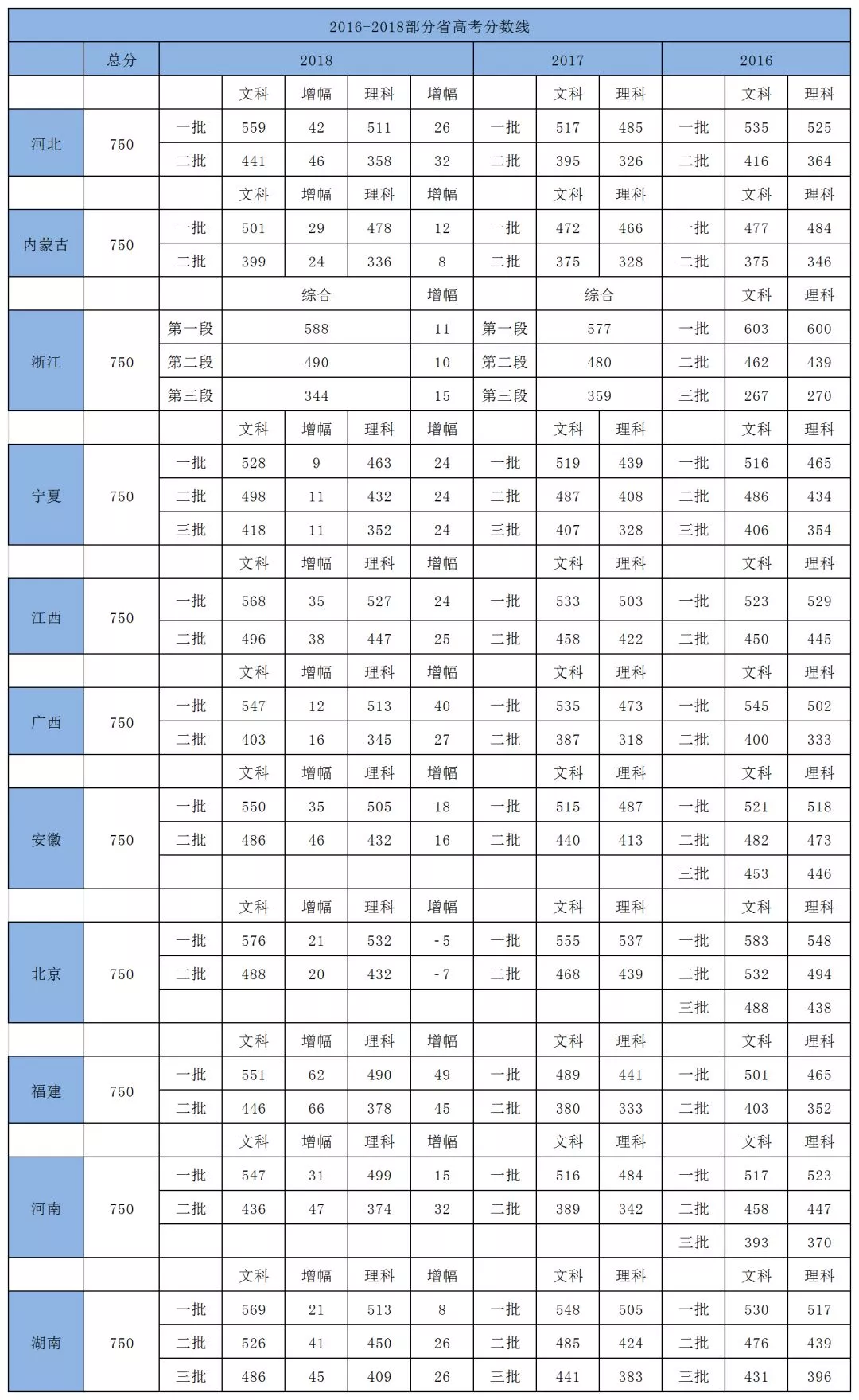 2016-2018部分省高考分数线

| | 总分 | 2018 | | | | | 2017 | | | 2016 | | |
|---|---|---|---|---|---|---|---|---|---|---|---|---|
| | | | 文科 | 增幅 | 理科 | 增幅 | | 文科 | 理科 | | 文科 | 理科 |
| 河北 | 750 | 一批 | 559 | 42 | 511 | 26 | 一批 | 517 | 485 | 一批 | 535 | 525 |
| | | 二批 | 441 | 46 | 358 | 32 | 二批 | 395 | 326 | 二批 | 416 | 364 |
| | | | 文科 | 增幅 | 理科 | 增幅 | | 文科 | 理科 | | 文科 | 理科 |
| 内蒙古 | 750 | 一批 | 501 | 29 | 478 | 12 | 一批 | 472 | 466 | 一批 | 477 | 484 |
| | | 二批 | 399 | 24 | 336 | 8 | 二批 | 375 | 328 | 二批 | 375 | 346 |
| | | | 综合 | | | 增幅 | | 综合 | | | 文科 | 理科 |
| 浙江 | 750 | 第一段 | 588 | | | 11 | 第一段 | 577 | | 一批 | 603 | 600 |
| | | 第二段 | 490 | | | 10 | 第二段 | 480 | | 二批 | 462 | 439 |
| | | 第三段 | 344 | | | 15 | 第三段 | 359 | | 三批 | 267 | 270 |
| | | | 文科 | 增幅 | 理科 | 增幅 | | 文科 | 理科 | | 文科 | 理科 |
| 宁夏 | 750 | 一批 | 528 | 9 | 463 | 24 | 一批 | 519 | 439 | 一批 | 516 | 465 |
| | | 二批 | 498 | 11 | 432 | 24 | 二批 | 487 | 408 | 二批 | 486 | 434 |
| | | 三批 | 418 | 11 | 352 | 24 | 三批 | 407 | 328 | 三批 | 406 | 354 |
| | | | 文科 | 增幅 | 理科 | 增幅 | | 文科 | 理科 | | 文科 | 理科 |
| 江西 | 750 | 一批 | 568 | 35 | 527 | 24 | 一批 | 533 | 503 | 一批 | 523 | 529 |
| | | 二批 | 496 | 38 | 447 | 25 | 二批 | 458 | 422 | 二批 | 450 | 445 |
| | | | 文科 | 增幅 | 理科 | 增幅 | | 文科 | 理科 | | 文科 | 理科 |
| 广西 | 750 | 一批 | 547 | 12 | 513 | 40 | 一批 | 535 | 473 | 一批 | 545 | 502 |
| | | 二批 | 403 | 16 | 345 | 27 | 二批 | 387 | 318 | 二批 | 400 | 333 |
| | | | 文科 | 增幅 | 理科 | 增幅 | | 文科 | 理科 | | 文科 | 理科 |
| 安徽 | 750 | 一批 | 550 | 35 | 505 | 18 | 一批 | 515 | 487 | 一批 | 521 | 518 |
| | | 二批 | 486 | 46 | 432 | 16 | 二批 | 440 | 413 | 二批 | 482 | 473 |
| | | | | | | | | | | 三批 | 453 | 446 |
| | | | 文科 | 增幅 | 理科 | 增幅 | | 文科 | 理科 | | 文科 | 理科 |
| 北京 | 750 | 一批 | 576 | 21 | 532 | -5 | 一批 | 555 | 537 | 一批 | 583 | 548 |
| | | 二批 | 488 | 20 | 432 | -7 | 二批 | 468 | 439 | 二批 | 532 | 494 |
| | | | | | | | | | | 三批 | 488 | 438 |
| | | | 文科 | 增幅 | 理科 | 增幅 | | 文科 | 理科 | | 文科 | 理科 |
| 福建 | 750 | 一批 | 551 | 62 | 490 | 49 | 一批 | 489 | 441 | 一批 | 501 | 465 |
| | | 二批 | 446 | 66 | 378 | 45 | 二批 | 380 | 333 | 二批 | 403 | 352 |
| | | | 文科 | 增幅 | 理科 | 增幅 | | 文科 | 理科 | | 文科 | 理科 |
| 河南 | 750 | 一批 | 547 | 31 | 499 | 15 | 一批 | 516 | 484 | 一批 | 517 | 523 |
| | | 二批 | 436 | 47 | 374 | 32 | 二批 | 389 | 342 | 二批 | 458 | 447 |
| | | | | | | | | | | 三批 | 393 | 370 |
| | | | 文科 | 增幅 | 理科 | 增幅 | | 文科 | 理科 | | 文科 | 理科 |
| 湖南 | 750 | 一批 | 569 | 21 | 513 | 8 | 一批 | 548 | 505 | 一批 | 530 | 517 |
| | | 二批 | 526 | 41 | 450 | 26 | 二批 | 485 | 424 | 二批 | 476 | 439 |
| | | 三批 | 486 | 45 | 409 | 26 | 三批 | 441 | 383 | 三批 | 431 | 396 |